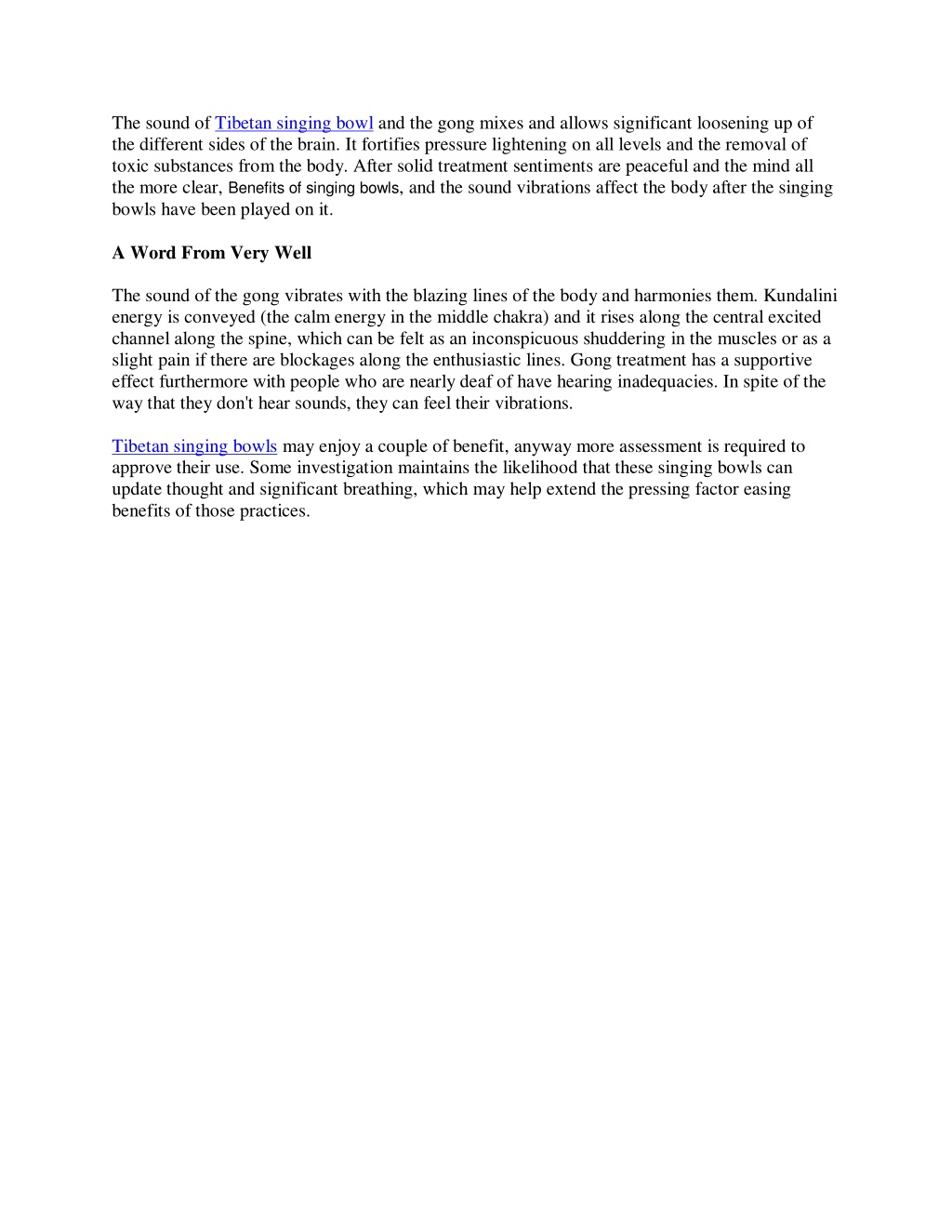 The sound of Tibetan singing bowl and the gong mixes and allows significant loosening up of the different sides of the brain. It fortifies pressure lightening on all levels and the removal of toxic substances from the body. After solid treatment sentiments are peaceful and the mind all the more clear, Benefits of singing bowls, and the sound vibrations affect the body after the singing bowls have been played on it.

A Word From Very Well

The sound of the gong vibrates with the blazing lines of the body and harmonies them. Kundalini energy is conveyed (the calm energy in the middle chakra) and it rises along the central excited channel along the spine, which can be felt as an inconspicuous shuddering in the muscles or as a slight pain if there are blockages along the enthusiastic lines. Gong treatment has a supportive effect furthermore with people who are nearly deaf of have hearing inadequacies. In spite of the way that they don't hear sounds, they can feel their vibrations.

Tibetan singing bowls may enjoy a couple of benefit, anyway more assessment is required to approve their use. Some investigation maintains the likelihood that these singing bowls can update thought and significant breathing, which may help extend the pressing factor easing benefits of those practices.